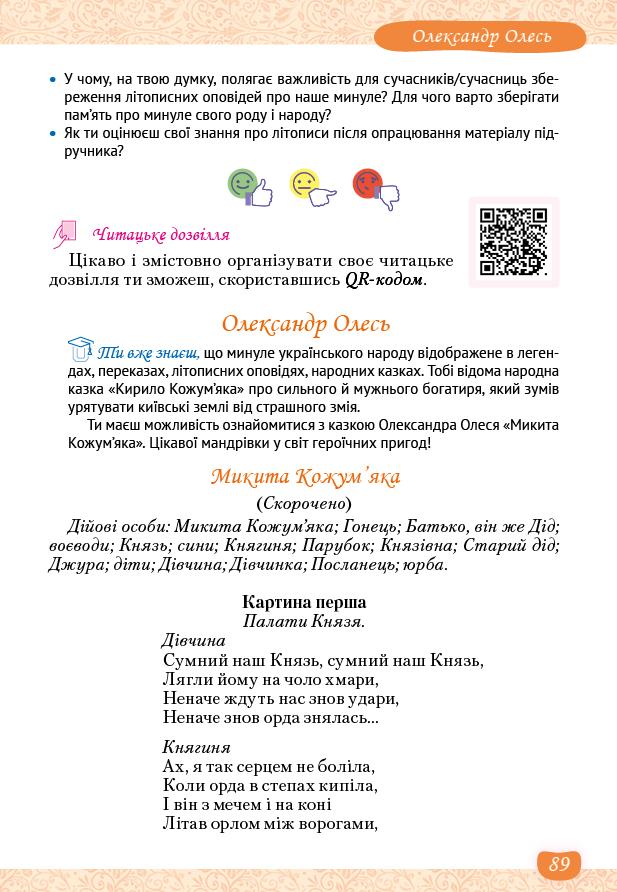 Олександр Олесь

• У чому, на твою думку, полягає важливість для сучасників/сучасниць збереження літописних оповідей про наше минуле? Для чого варто зберігати пам'ять про минуле свого роду і народу?
• Як ти оцінюєш свої знання про літописи після опрацювання матеріалу підручника?

Читацьке дозвілля

Цікаво і змістовно організувати своє читацьке дозвілля ти зможеш, скориставшись QR-кодом.

Олександр Олесь

Ти вже знаєш, що минуле українського народу відображене в легендах, переказах, літописних оповідях, народних казках. Тобі відома народна казка «Кирило Кожум'яка» про сильного й мужнього богатиря, який зумів урятувати київські землі від страшного змія.

Ти маєш можливість ознайомитися з казкою Олександра Олеся «Микита Кожум'яка». Цікавої мандрівки у світ героїчних пригод!

Микита Кожум'яка

(Скорочено)

Дійові особи: Микита Кожум'яка; Гонець; Батько, він же Дід; воєводи; Князь; сини; Княгиня; Парубок; Князівна; Старий дід; Джура; діти; Дівчина; Дівчинка; Посланець; юрба.

Картина перша
Палати Князя.

Дівчина
Сумний наш Князь, сумний наш Князь,
Лягли йому на чоло хмари,
Неначе ждуть нас знов удари,
Неначе знов орда знялась...

Княгиня
Ах, я так серцем не боліла,
Коли орда в степах кипіла,
І він з мечем і на коні
Літав орлом між ворогами,

89